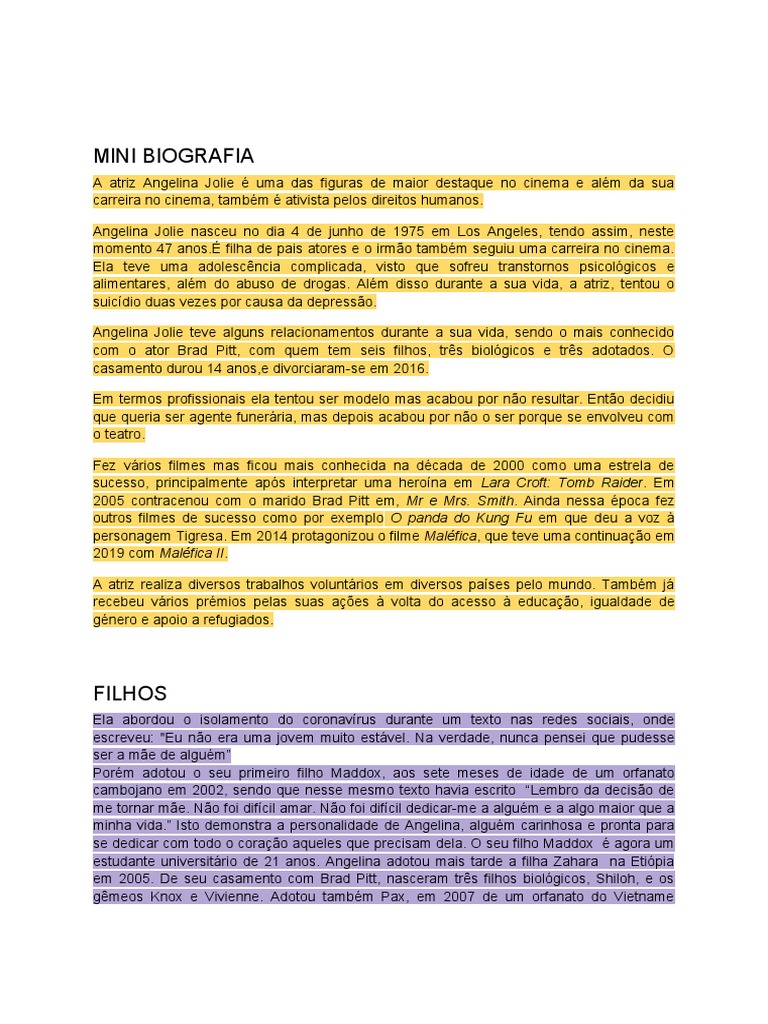 MINI BIOGRAFIA

A atriz Angelina Jolie é uma das figuras de maior destaque no cinema e além da sua carreira no cinema, também é ativista pelos direitos humanos.

Angelina Jolie nasceu no dia 4 de junho de 1975 em Los Angeles, tendo assim, neste momento 47 anos.É filha de pais atores e o irmão também seguiu uma carreira no cinema. Ela teve uma adolescência complicada, visto que sofreu transtornos psicológicos e alimentares, além do abuso de drogas. Além disso durante a sua vida, a atriz, tentou o suicídio duas vezes por causa da depressão.

Angelina Jolie teve alguns relacionamentos durante a sua vida, sendo o mais conhecido com o ator Brad Pitt, com quem tem seis filhos, três biológicos e três adotados. O casamento durou 14 anos,e divorciaram-se em 2016.

Em termos profissionais ela tentou ser modelo mas acabou por não resultar. Então decidiu que queria ser agente funerária, mas depois acabou por não o ser porque se envolveu com o teatro.

Fez vários filmes mas ficou mais conhecida na década de 2000 como uma estrela de sucesso, principalmente após interpretar uma heroína em Lara Croft: Tomb Raider. Em 2005 contracenou com o marido Brad Pitt em, Mr e Mrs. Smith. Ainda nessa época fez outros filmes de sucesso como por exemplo O panda do Kung Fu em que deu a voz à personagem Tigresa. Em 2014 protagonizou o filme Maléfica, que teve uma continuação em 2019 com Maléfica II.

A atriz realiza diversos trabalhos voluntários em diversos países pelo mundo. Também já recebeu vários prémios pelas suas ações à volta do acesso à educação, igualdade de género e apoio a refugiados.

FILHOS

Ela abordou o isolamento do coronavírus durante um texto nas redes sociais, onde escreveu: "Eu não era uma jovem muito estável. Na verdade, nunca pensei que pudesse ser a mãe de alguém"
Porém adotou o seu primeiro filho Maddox, aos sete meses de idade de um orfanato cambojano em 2002, sendo que nesse mesmo texto havia escrito "Lembro da decisão de me tornar mãe. Não foi difícil amar. Não foi difícil dedicar-me a alguém e a algo maior que a minha vida." Isto demonstra a personalidade de Angelina, alguém carinhosa e pronta para se dedicar com todo o coração aqueles que precisam dela. O seu filho Maddox é agora um estudante universitário de 21 anos. Angelina adotou mais tarde a filha Zahara na Etiópia em 2005. De seu casamento com Brad Pitt, nasceram três filhos biológicos, Shiloh, e os gêmeos Knox e Vivienne. Adotou também Pax, em 2007 de um orfanato do Vietname